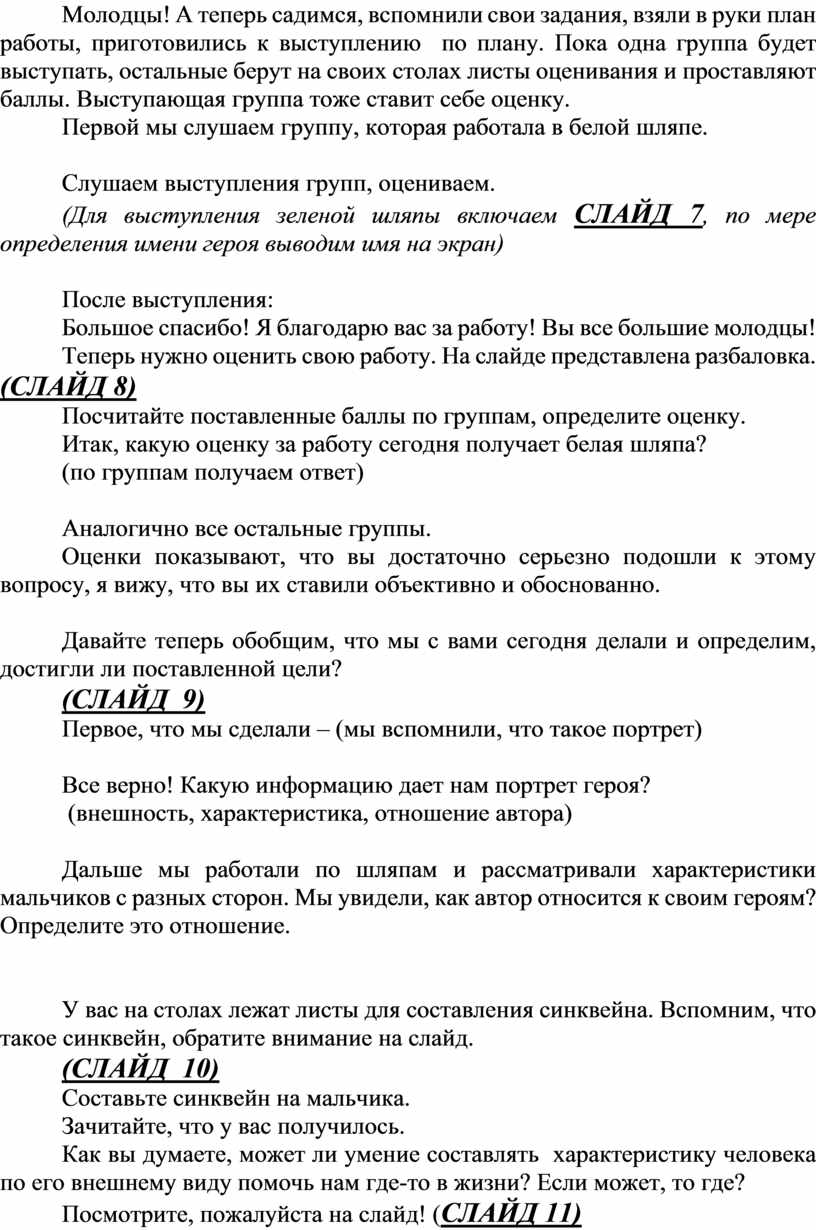 Молодцы! А теперь садимся, вспомнили свои задания, взяли в руки план работы, приготовились к выступлению по плану. Пока одна группа будет выступать, остальные берут на своих столах листы оценивания и проставляют баллы. Выступающая группа тоже ставит себе оценку.

Первой мы слушаем группу, которая работала в белой шляпе.

Слушаем выступления групп, оцениваем.

(Для выступления зеленой шляпы включаем СЛАЙД 7, по мере определения имени героя выводим имя на экран)

После выступления:

Большое спасибо! Я благодарю вас за работу! Вы все большие молодцы!

Теперь нужно оценить свою работу. На слайде представлена разбаловка. (СЛАЙД 8)

Посчитайте поставленные баллы по группам, определите оценку.

Итак, какую оценку за работу сегодня получает белая шляпа?

(по группам получаем ответ)

Аналогично все остальные группы.

Оценки показывают, что вы достаточно серьезно подошли к этому вопросу, я вижу, что вы их ставили объективно и обоснованно.

Давайте теперь обобщим, что мы с вами сегодня делали и определим, достигли ли поставленной цели?

(СЛАЙД 9)

Первое, что мы сделали – (мы вспомнили, что такое портрет)

Все верно! Какую информацию дает нам портрет героя?

(внешность, характеристика, отношение автора)

Дальше мы работали по шляпам и рассматривали характеристики мальчиков с разных сторон. Мы увидели, как автор относится к своим героям? Определите это отношение.

У вас на столах лежат листы для составления синквейна. Вспомним, что такое синквейн, обратите внимание на слайд.

(СЛАЙД 10)

Составьте синквейн на мальчика.

Зачитайте, что у вас получилось.

Как вы думаете, может ли умение составлять характеристику человека по его внешнему виду помочь нам где-то в жизни? Если может, то где?

Посмотрите, пожалуйста на слайд! (СЛАЙД 11)